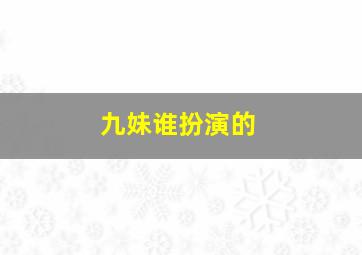 九妹谁扮演的